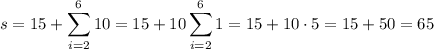 $s = 15 + \sum_{i=2}^{6} 10 = 15 + 10 \sum_{i=2}^{6} 1 = 15 + 10 \cdot 5 = 15 + 50 = 65$